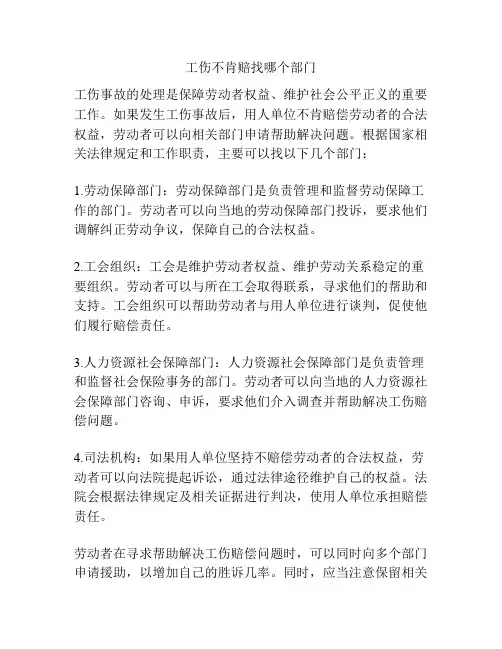 工伤不肯赔找哪个部门

工伤事故的处理是保障劳动者权益、维护社会公平正义的重要工作。如果发生工伤事故后，用人单位不肯赔偿劳动者的合法权益，劳动者可以向相关部门申请帮助解决问题。根据国家相关法律规定和工作职责，主要可以找以下几个部门：

1.劳动保障部门：劳动保障部门是负责管理和监督劳动保障工作的部门。劳动者可以向当地的劳动保障部门投诉，要求他们调解纠正劳动争议，保障自己的合法权益。

2.工会组织：工会是维护劳动者权益、维护劳动关系稳定的重要组织。劳动者可以与所在工会取得联系，寻求他们的帮助和支持。工会组织可以帮助劳动者与用人单位进行谈判，促使他们履行赔偿责任。

3.人力资源社会保障部门：人力资源社会保障部门是负责管理和监督社会保险事务的部门。劳动者可以向当地的人力资源社会保障部门咨询、申诉，要求他们介入调查并帮助解决工伤赔偿问题。

4.司法机构：如果用人单位坚持不赔偿劳动者的合法权益，劳动者可以向法院提起诉讼，通过法律途径维护自己的权益。法院会根据法律规定及相关证据进行判决，使用人单位承担赔偿责任。

劳动者在寻求帮助解决工伤赔偿问题时，可以同时向多个部门申请援助，以增加自己的胜诉几率。同时，应当注意保留相关